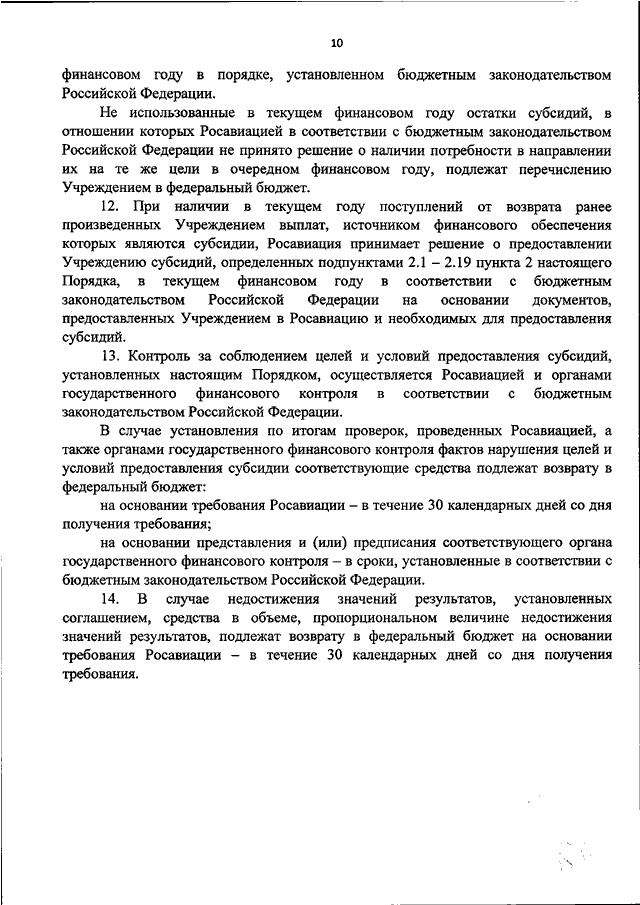 10

финансовом году в порядке, установленном бюджетным законодательством Российской Федерации.

Не использованные в текущем финансовом году остатки субсидий, в отношении которых Росавиацией в соответствии с бюджетным законодательством Российской Федерации не принято решение о наличии потребности в направлении их на те же цели в очередном финансовом году, подлежат перечислению Учреждением в федеральный бюджет.

12. При наличии в текущем году поступлений от возврата ранее произведенных Учреждением выплат, источником финансового обеспечения которых являются субсидии, Росавиация принимает решение о предоставлении Учреждению субсидий, определенных подпунктами 2.1 – 2.19 пункта 2 настоящего Порядка, в текущем финансовом году в соответствии с бюджетным законодательством Российской Федерации на основании документов, предоставленных Учреждением в Росавиацию и необходимых для предоставления субсидий.

13. Контроль за соблюдением целей и условий предоставления субсидий, установленных настоящим Порядком, осуществляется Росавиацией и органами государственного финансового контроля в соответствии с бюджетным законодательством Российской Федерации.

В случае установления по итогам проверок, проведенных Росавиацией, а также органами государственного финансового контроля фактов нарушения целей и условий предоставления субсидии соответствующие средства подлежат возврату в федеральный бюджет:

на основании требования Росавиации – в течение 30 календарных дней со дня получения требования;

на основании представления и (или) предписания соответствующего органа государственного финансового контроля – в сроки, установленные в соответствии с бюджетным законодательством Российской Федерации.

14. В случае недостижения значений результатов, установленных соглашением, средства в объеме, пропорциональном величине недостижения значений результатов, подлежат возврату в федеральный бюджет на основании требования Росавиации – в течение 30 календарных дней со дня получения требования.